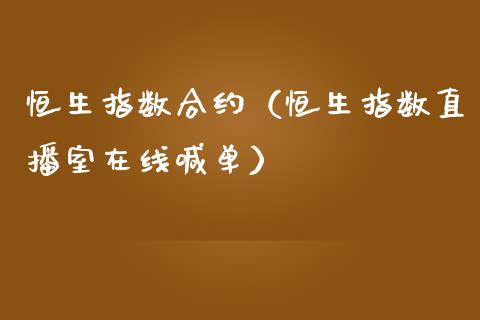 恒生指数合约（恒生指数直播室在线喊单）